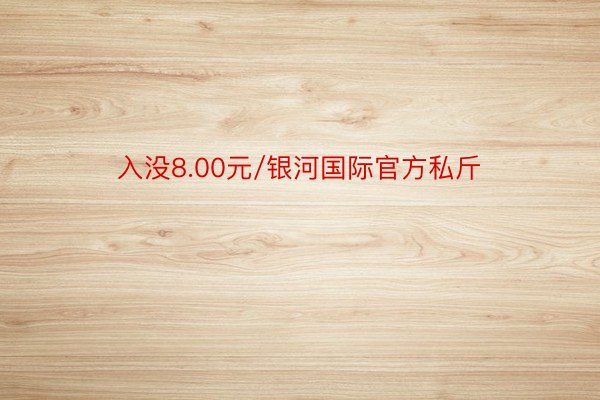 入没8.00元/银河国际官方私斤